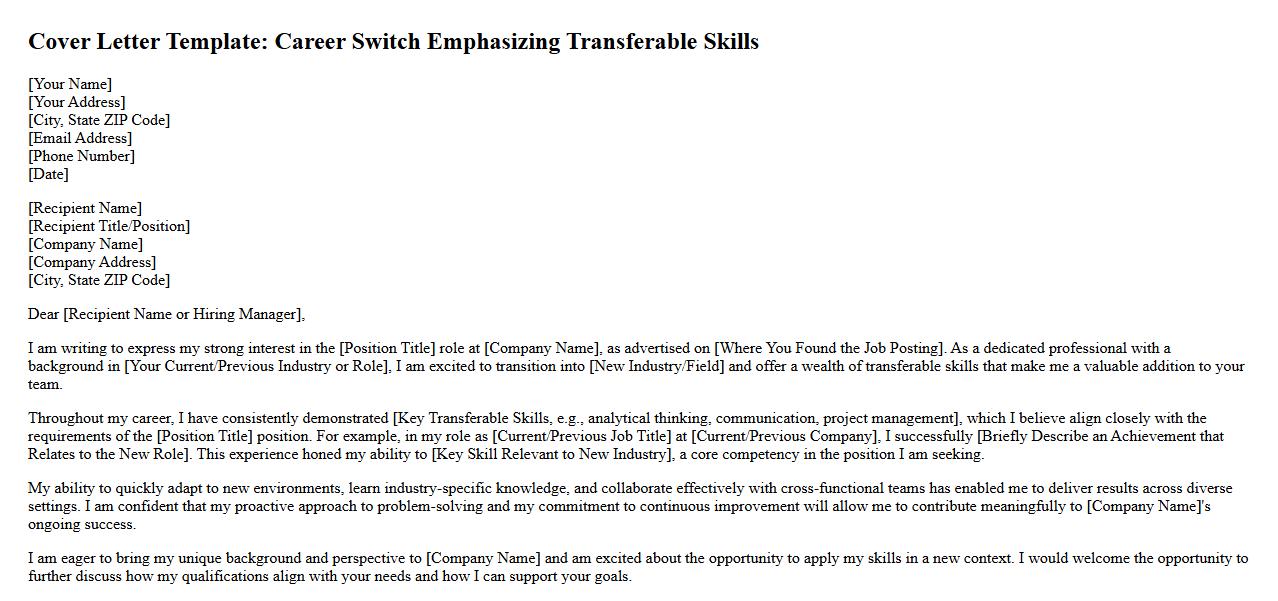 Cover Letter Template: Career Switch Emphasizing Transferable Skills

[Your Name]
[Your Address]
[City, State ZIP Code]
[Email Address]
[Phone Number]
[Date]

[Recipient Name]
[Recipient Title/Position]
[Company Name]
[Company Address]
[City, State ZIP Code]

Dear [Recipient Name or Hiring Manager],

I am writing to express my strong interest in the [Position Title] role at [Company Name], as advertised on [Where You Found the Job Posting]. As a dedicated professional with a background in [Your Current/Previous Industry or Role], I am excited to transition into [New Industry/Field] and offer a wealth of transferable skills that make me a valuable addition to your team.

Throughout my career, I have consistently demonstrated [Key Transferable Skills, e.g., analytical thinking, communication, project management], which I believe align closely with the requirements of the [Position Title] position. For example, in my role as [Current/Previous Job Title] at [Current/Previous Company], I successfully [Briefly Describe an Achievement that Relates to the New Role]. This experience honed my ability to [Key Skill Relevant to New Industry], a core competency in the position I am seeking.

My ability to quickly adapt to new environments, learn industry-specific knowledge, and collaborate effectively with cross-functional teams has enabled me to deliver results across diverse settings. I am confident that my proactive approach to problem-solving and my commitment to continuous improvement will allow me to contribute meaningfully to [Company Name]'s ongoing success.

I am eager to bring my unique background and perspective to [Company Name] and am excited about the opportunity to apply my skills in a new context. I would welcome the opportunity to further discuss how my qualifications align with your needs and how I can support your goals.